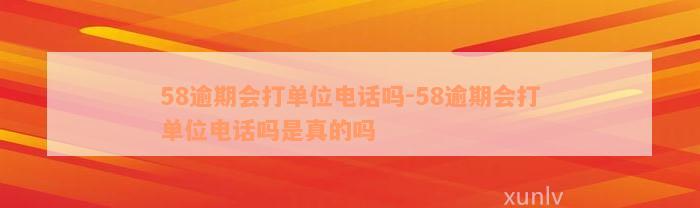 58逾期会打单位电话吗-58逾期会打单位电话吗是真的吗

xunlv